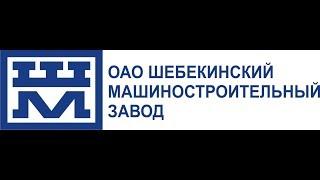 ШМ

ОАО ШЕБЕКИНСКИЙ МАШИНОСТРОИТЕЛЬНЫЙ ЗАВОД